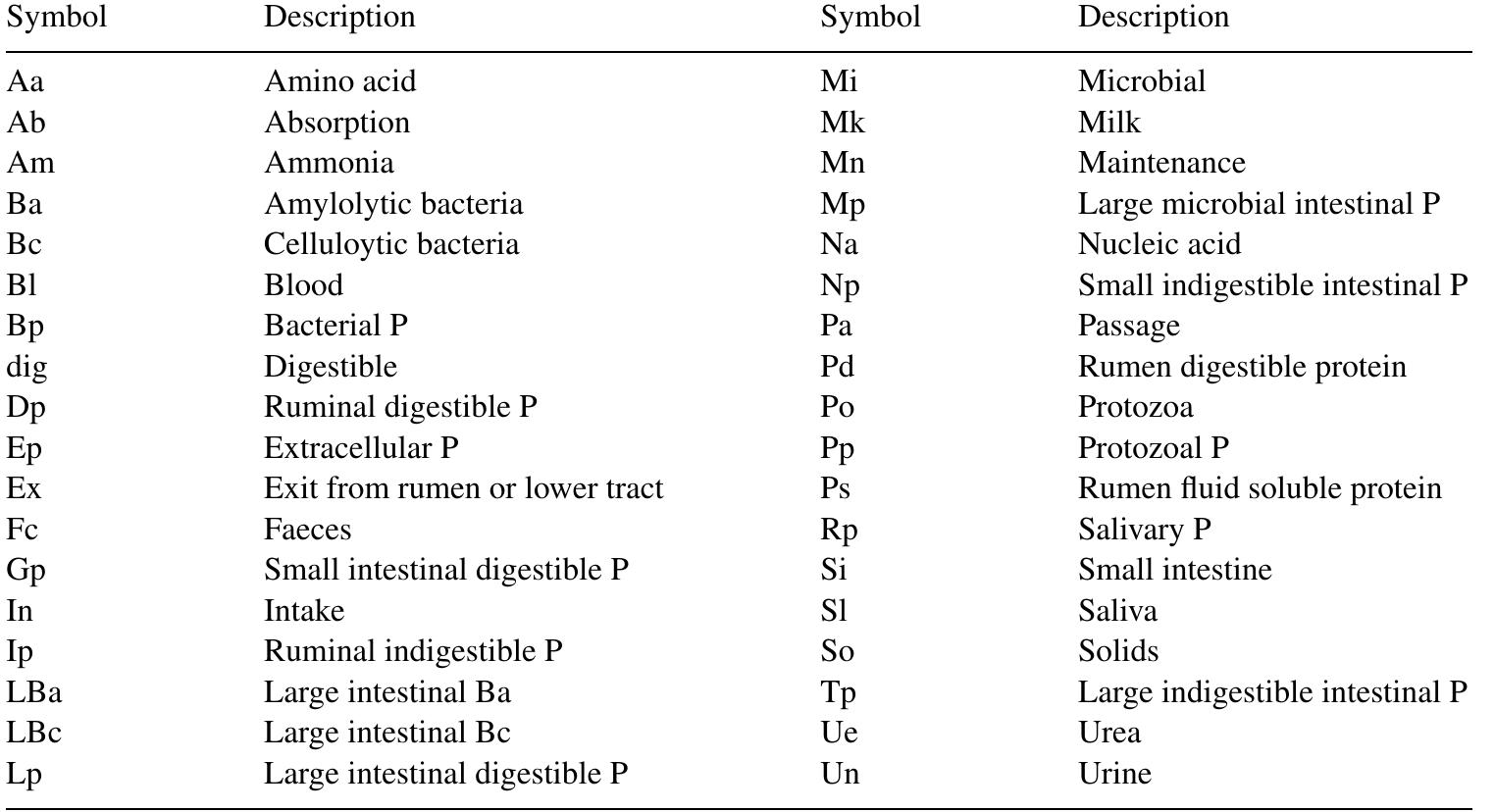 | Symbol | Description | Symbol | Description |
|---|---|---|---|
| Aa | Amino acid | Mi | Microbial |
| Ab | Absorption | Mk | Milk |
| Am | Ammonia | Mn | Maintenance |
| Ba | Amylolytic bacteria | Mp | Large microbial intestinal P |
| Bc | Celluloytic bacteria | Na | Nucleic acid |
| Bl | Blood | Np | Small indigestible intestinal P |
| Bp | Bacterial P | Pa | Passage |
| dig | Digestible | Pd | Rumen digestible protein |
| Dp | Ruminal digestible P | Po | Protozoa |
| Ep | Extracellular P | Pp | Protozoal P |
| Ex | Exit from rumen or lower tract | Ps | Rumen fluid soluble protein |
| Fc | Faeces | Rp | Salivary P |
| Gp | Small intestinal digestible P | Si | Small intestine |
| In | Intake | Sl | Saliva |
| Ip | Ruminal indigestible P | So | Solids |
| LBa | Large intestinal Ba | Tp | Large indigestible intestinal P |
| LBc | Large intestinal Bc | Ue | Urea |
| Lp | Large intestinal digestible P | Un | Urine |